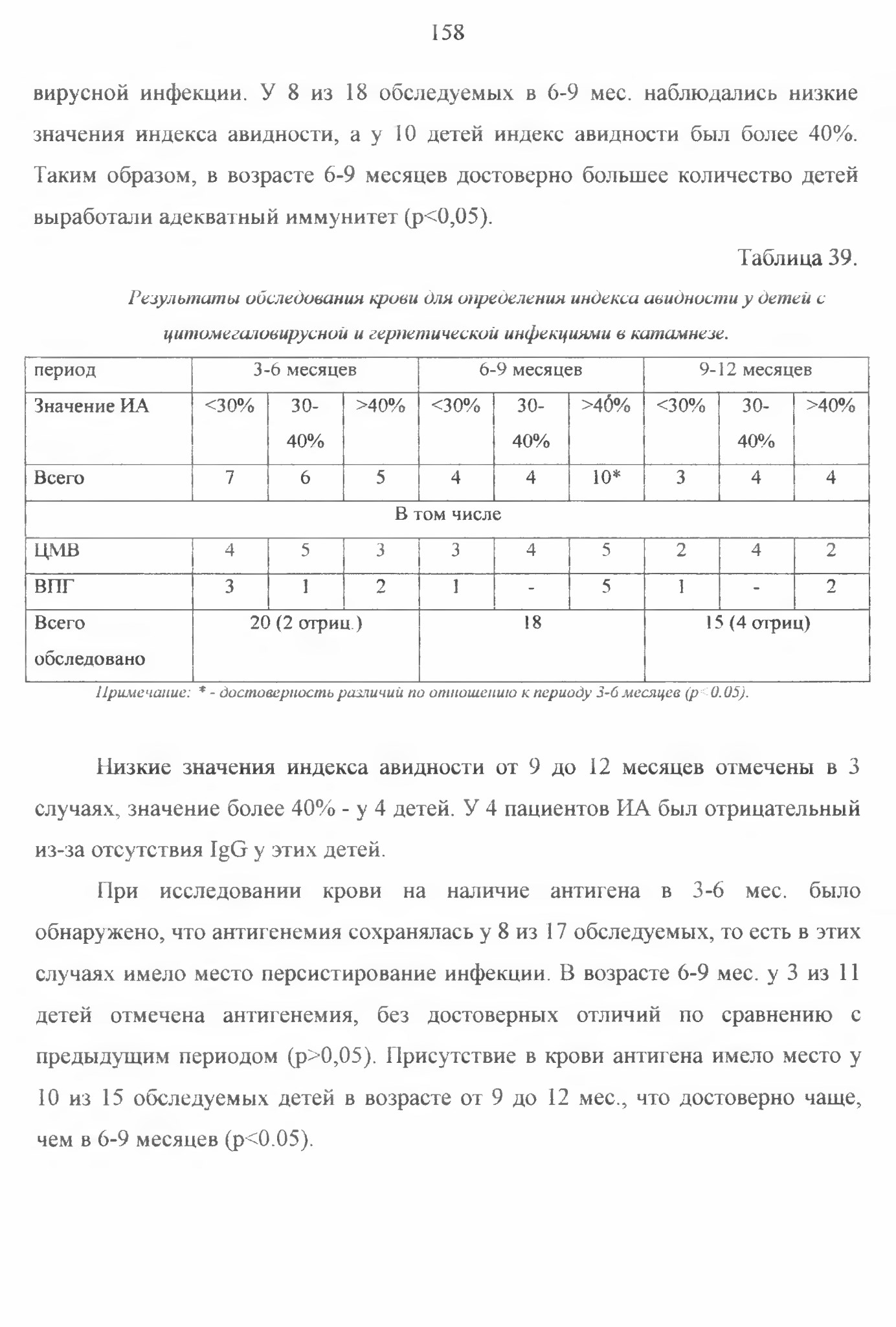 158

вирусной инфекции. У 8 из 18 обследуемых в 6-9 мес. наблюдались низкие значения индекса авидности, а у 10 детей индекс авидности был более 40%. Таким образом, в возрасте 6-9 месяцев достоверно большее количество детей выработали адекватный иммунитет (p<0,05).

Таблица 39.

Результаты обследования крови для определения индекса авидности у детей с цитомегаловирусной и герпетической инфекциями в катамнезе.

| период | 3-6 месяцев | | | 6-9 месяцев | | | 9-12 месяцев | | |
|---|---|---|---|---|---|---|---|---|---|
| Значение ИА | <30% | 30-40% | >40% | <30% | 30-40% | >40% | <30% | 30-40% | >40% |
| Всего | 7 | 6 | 5 | 4 | 4 | 10* | 3 | 4 | 4 |
| В том числе | | | | | | | | | |
| ЦМВ | 4 | 5 | 3 | 3 | 4 | 5 | 2 | 4 | 2 |
| ВПГ | 3 | 1 | 2 | 1 | - | 5 | 1 | - | 2 |
| Всего обследовано | 20 (2 отриц.) | | | 18 | | | 15 (4 отриц) | | |

Примечание: * - достоверность различий по отношению к периоду 3-6 месяцев (p<0.05).

Низкие значения индекса авидности от 9 до 12 месяцев отмечены в 3 случаях, значение более 40% - у 4 детей. У 4 пациентов ИА был отрицательный из-за отсутствия IgG у этих детей.

При исследовании крови на наличие антигена в 3-6 мес. было обнаружено, что антигенемия сохранялась у 8 из 17 обследуемых, то есть в этих случаях имело место персистирование инфекции. В возрасте 6-9 мес. у 3 из 11 детей отмечена антигенемия, без достоверных отличий по сравнению с предыдущим периодом (p>0,05). Присутствие в крови антигена имело место у 10 из 15 обследуемых детей в возрасте от 9 до 12 мес., что достоверно чаще, чем в 6-9 месяцев (p<0.05).